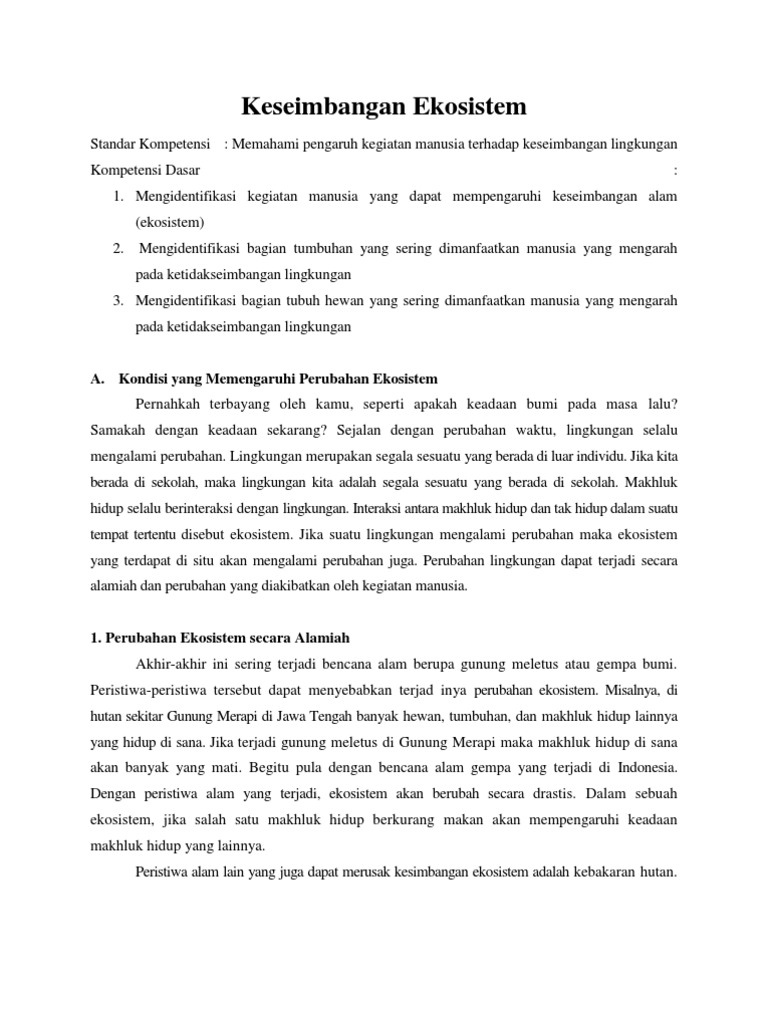 Keseimbangan Ekosistem

Standar Kompetensi : Memahami pengaruh kegiatan manusia terhadap keseimbangan lingkungan

Kompetensi Dasar :

1. Mengidentifikasi kegiatan manusia yang dapat mempengaruhi keseimbangan alam (ekosistem)
2. Mengidentifikasi bagian tumbuhan yang sering dimanfaatkan manusia yang mengarah pada ketidakseimbangan lingkungan
3. Mengidentifikasi bagian tubuh hewan yang sering dimanfaatkan manusia yang mengarah pada ketidakseimbangan lingkungan

A. Kondisi yang Memengaruhi Perubahan Ekosistem

Pernahkah terbayang oleh kamu, seperti apakah keadaan bumi pada masa lalu? Samakah dengan keadaan sekarang? Sejalan dengan perubahan waktu, lingkungan selalu mengalami perubahan. Lingkungan merupakan segala sesuatu yang berada di luar individu. Jika kita berada di sekolah, maka lingkungan kita adalah segala sesuatu yang berada di sekolah. Makhluk hidup selalu berinteraksi dengan lingkungan. Interaksi antara makhluk hidup dan tak hidup dalam suatu tempat tertentu disebut ekosistem. Jika suatu lingkungan mengalami perubahan maka ekosistem yang terdapat di situ akan mengalami perubahan juga. Perubahan lingkungan dapat terjadi secara alamiah dan perubahan yang diakibatkan oleh kegiatan manusia.

1. Perubahan Ekosistem secara Alamiah

Akhir-akhir ini sering terjadi bencana alam berupa gunung meletus atau gempa bumi. Peristiwa-peristiwa tersebut dapat menyebabkan terjad inya perubahan ekosistem. Misalnya, di hutan sekitar Gunung Merapi di Jawa Tengah banyak hewan, tumbuhan, dan makhluk hidup lainnya yang hidup di sana. Jika terjadi gunung meletus di Gunung Merapi maka makhluk hidup di sana akan banyak yang mati. Begitu pula dengan bencana alam gempa yang terjadi di Indonesia. Dengan peristiwa alam yang terjadi, ekosistem akan berubah secara drastis. Dalam sebuah ekosistem, jika salah satu makhluk hidup berkurang makan akan mempengaruhi keadaan makhluk hidup yang lainnya.

Peristiwa alam lain yang juga dapat merusak kesimbangan ekosistem adalah kebakaran hutan.